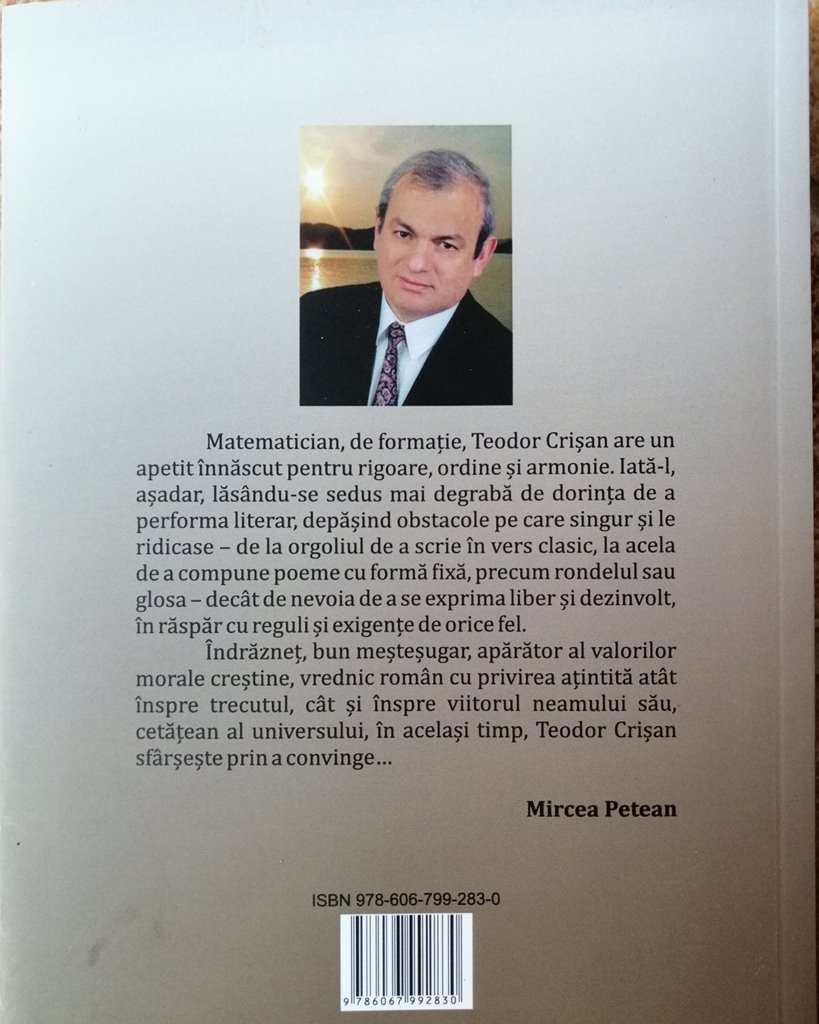 Matematician, de formație, Teodor Crișan are un apetit înnăscut pentru rigoare, ordine și armonie. Iată-l, așadar, lăsându-se sedus mai degrabă de dorința de a performa literar, depășind obstacole pe care singur și le ridicase – de la orgoliul de a scrie în vers clasic, la acela de a compune poeme cu formă fixă, precum rondelul sau glosa – decât de nevoia de a se exprima liber și dezinvolt, în răspăr cu reguli și exigențe de orice fel.

Îndrăzneț, bun meșteșugar, apărător al valorilor morale creștine, vrednic român cu privirea ațintită atât înspre trecutul, cât și înspre viitorul neamului său, cetățean al universului, în același timp, Teodor Crișan sfârșește prin a convinge...

Mircea Petean

ISBN 978-606-799-283-0

9 786067 992830